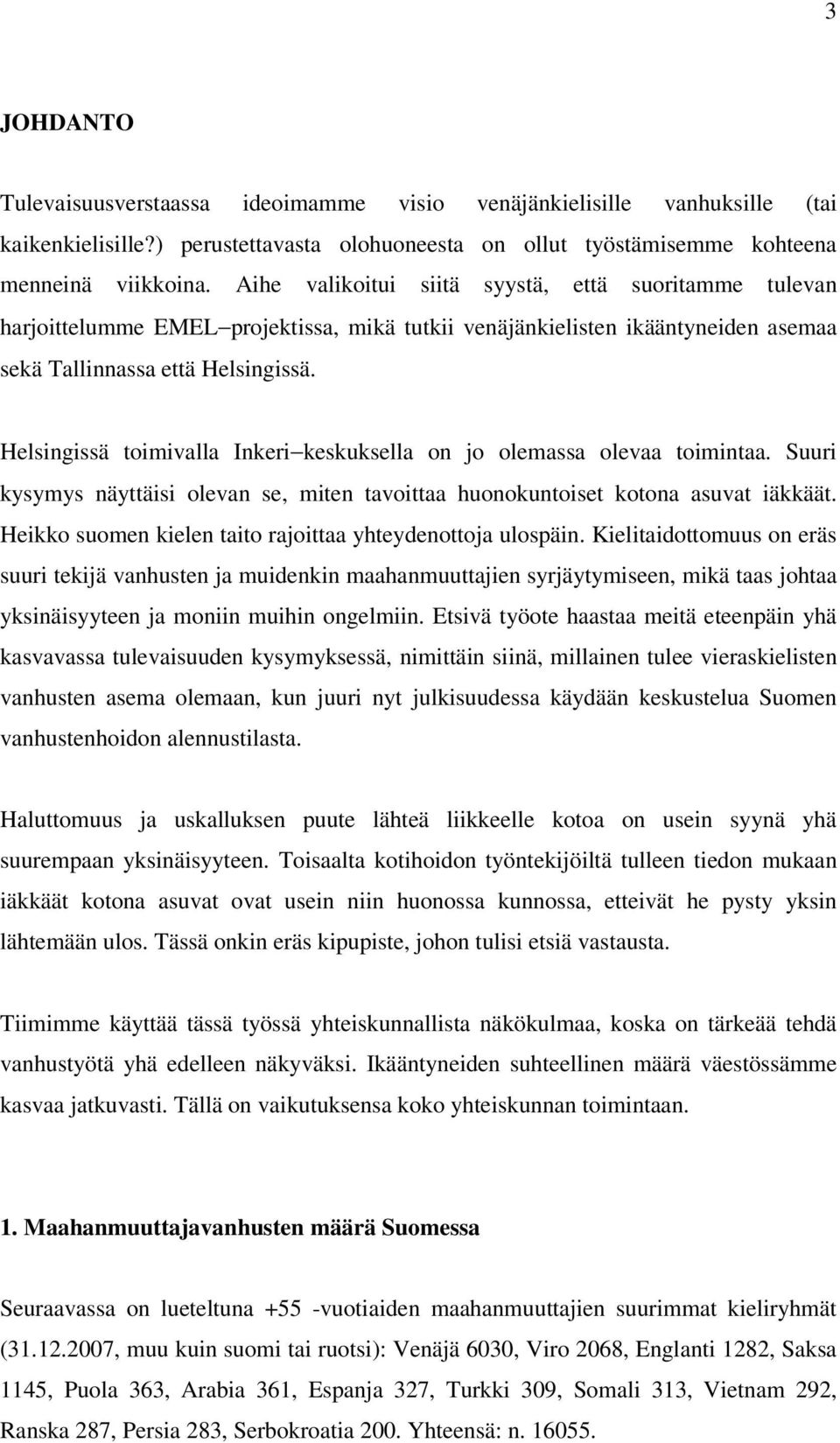 3

JOHDANTO

Tulevaisuusverstaassa ideoimamme visio venäjänkielisille vanhuksille (tai kaikenkielisille?) perustettavasta olohuoneesta on ollut työstämisemme kohteena menneinä viikkoina. Aihe valikoitui siitä syystä, että suoritamme tulevan harjoittelumme EMEL–projektissa, mikä tutkii venäjänkielisten ikääntyneiden asemaa sekä Tallinnassa että Helsingissä.

Helsingissä toimivalla Inkeri–keskuksella on jo olemassa olevaa toimintaa. Suuri kysymys näyttäisi olevan se, miten tavoittaa huonokuntoiset kotona asuvat iäkkäät. Heikko suomen kielen taito rajoittaa yhteydenottoja ulospäin. Kielitaidottomuus on eräs suuri tekijä vanhusten ja muidenkin maahanmuuttajien syrjäytymiseen, mikä taas johtaa yksinäisyyteen ja moniin muihin ongelmiin. Etsivä työote haastaa meitä eteenpäin yhä kasvavassa tulevaisuuden kysymyksessä, nimittäin siinä, millainen tulee vieraskielisten vanhusten asema olemaan, kun juuri nyt julkisuudessa käydään keskustelua Suomen vanhustenhoidon alennustilasta.

Haluttomuus ja uskalluksen puute lähteä liikkeelle kotoa on usein syynä yhä suurempaan yksinäisyyteen. Toisaalta kotihoidon työntekijöiltä tulleen tiedon mukaan iäkkäät kotona asuvat ovat usein niin huonossa kunnossa, etteivät he pysty yksin lähtemään ulos. Tässä onkin eräs kipupiste, johon tulisi etsiä vastausta.

Tiimimme käyttää tässä työssä yhteiskunnallista näkökulmaa, koska on tärkeää tehdä vanhustyötä yhä edelleen näkyväksi. Ikääntyneiden suhteellinen määrä väestössämme kasvaa jatkuvasti. Tällä on vaikutuksensa koko yhteiskunnan toimintaan.

1. Maahanmuuttajavanhusten määrä Suomessa

Seuraavassa on lueteltuna +55 -vuotiaiden maahanmuuttajien suurimmat kieliryhmät (31.12.2007, muu kuin suomi tai ruotsi): Venäjä 6030, Viro 2068, Englanti 1282, Saksa 1145, Puola 363, Arabia 361, Espanja 327, Turkki 309, Somali 313, Vietnam 292, Ranska 287, Persia 283, Serbokroatia 200. Yhteensä: n. 16055.